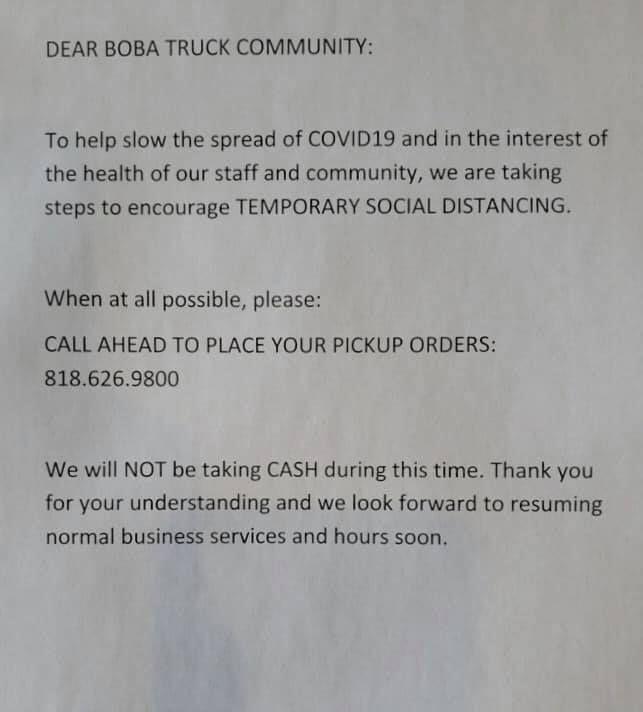 DEAR BOBA TRUCK COMMUNITY:

To help slow the spread of COVID19 and in the interest of the health of our staff and community, we are taking steps to encourage TEMPORARY SOCIAL DISTANCING.

When at all possible, please:

CALL AHEAD TO PLACE YOUR PICKUP ORDERS: 818.626.9800

We will NOT be taking CASH during this time. Thank you for your understanding and we look forward to resuming normal business services and hours soon.